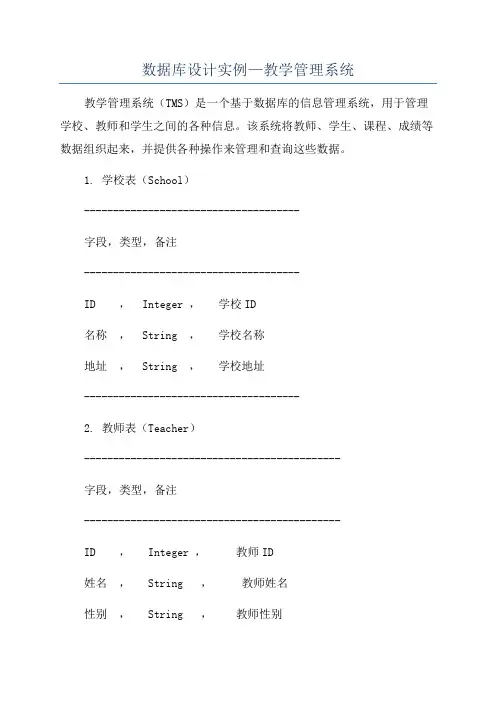 数据库设计实例—教学管理系统

教学管理系统（TMS）是一个基于数据库的信息管理系统，用于管理学校、教师和学生之间的各种信息。该系统将教师、学生、课程、成绩等数据组织起来，并提供各种操作来管理和查询这些数据。

1. 学校表（School）

-------------------------------------

字段，类型，备注

-------------------------------------

ID ， Integer ， 学校 ID

名称 ， String ， 学校名称

地址 ， String ， 学校地址

-------------------------------------

2. 教师表（Teacher）

--------------------------------------------

字段，类型，备注

--------------------------------------------

ID ， Integer ， 教师 ID

姓名 ， String ， 教师姓名

性别 ， String ， 教师性别